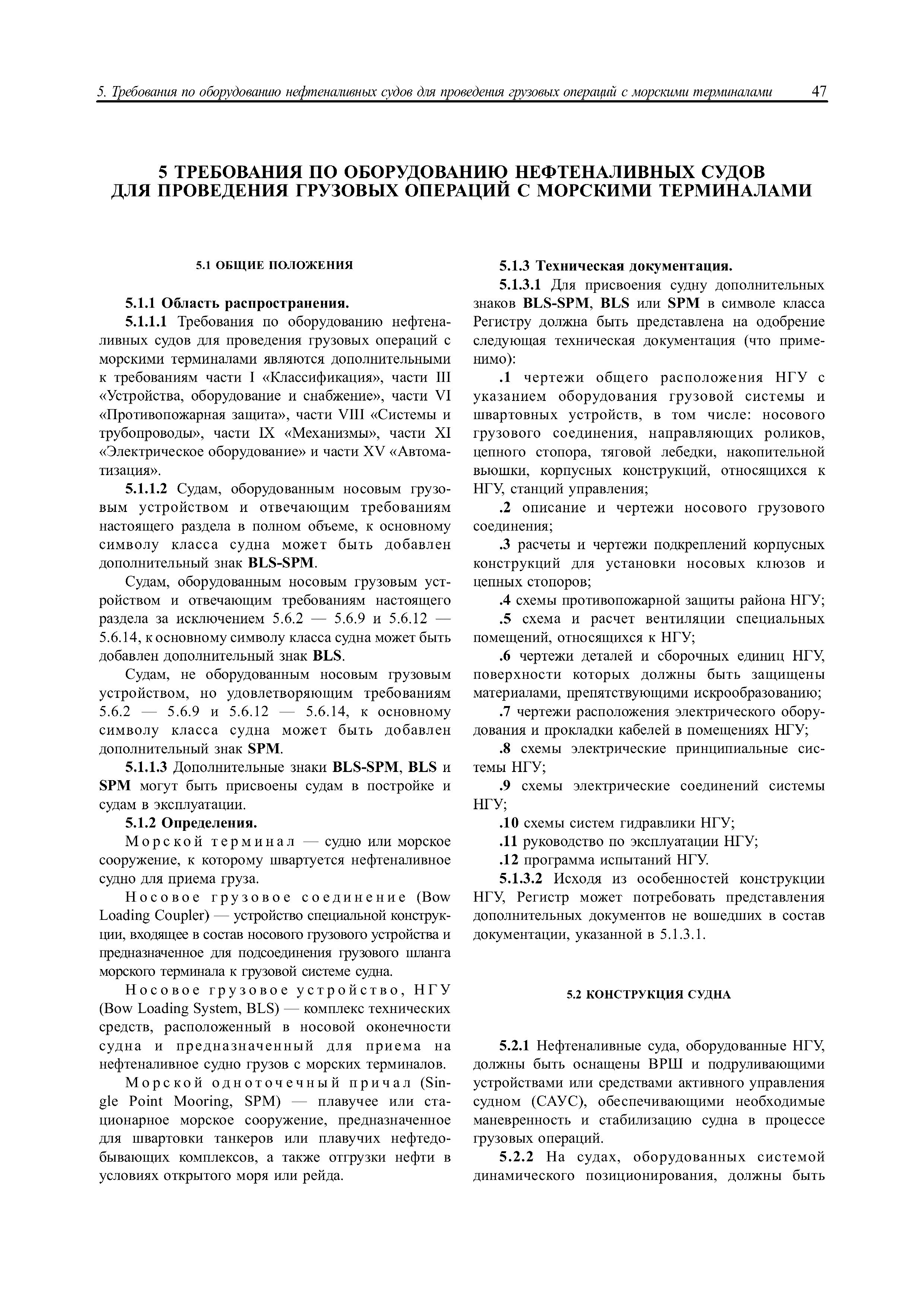 5. Требования по оборудованию нефтеналивных судов для проведения грузовых операций с морскими терминалами 47

5 ТРЕБОВАНИЯ ПО ОБОРУДОВАНИЮ НЕФТЕНАЛИВНЫХ СУДОВ ДЛЯ ПРОВЕДЕНИЯ ГРУЗОВЫХ ОПЕРАЦИЙ С МОРСКИМИ ТЕРМИНАЛАМИ

5.1 ОБЩИЕ ПОЛОЖЕНИЯ

5.1.1 Область распространения.

5.1.1.1 Требования по оборудованию нефтеналивных судов для проведения грузовых операций с морскими терминалами являются дополнительными к требованиям части I «Классификация», части III «Устройства, оборудование и снабжение», части VI «Противопожарная защита», части VIII «Системы и трубопроводы», части IX «Механизмы», части XI «Электрическое оборудование» и части XV «Автоматизация».

5.1.1.2 Судам, оборудованным носовым грузовым устройством и отвечающим требованиям настоящего раздела в полном объеме, к основному символу класса судна может быть добавлен дополнительный знак BLS-SPM.

Судам, оборудованным носовым грузовым устройством и отвечающим требованиям настоящего раздела за исключением 5.6.2 — 5.6.9 и 5.6.12 — 5.6.14, к основному символу класса судна может быть добавлен дополнительный знак BLS.

Судам, не оборудованным носовым грузовым устройством, но удовлетворяющим требованиям 5.6.2 — 5.6.9 и 5.6.12 — 5.6.14, к основному символу класса судна может быть добавлен дополнительный знак SPM.

5.1.1.3 Дополнительные знаки BLS-SPM, BLS и SPM могут быть присвоены судам в постройке и судам в эксплуатации.

5.1.2 Определения.

Морской терминал — судно или морское сооружение, к которому швартуется нефтеналивное судно для приема груза.

Носовое грузовое соединение (Bow Loading Coupler) — устройство специальной конструкции, входящее в состав носового грузового устройства и предназначенное для подсоединения грузового шланга морского терминала к грузовой системе судна.

Носовое грузовое устройство, НГУ (Bow Loading System, BLS) — комплекс технических средств, расположенный в носовой оконечности судна и предназначенный для приема на нефтеналивное судно грузов с морских терминалов.

Морской одноточечный причал (Single Point Mooring, SPM) — плавучее или стационарное морское сооружение, предназначенное для швартовки танкеров или плавучих нефтедобывающих комплексов, а также отгрузки нефти в условиях открытого моря или рейда.

5.1.3 Техническая документация.

5.1.3.1 Для присвоения судну дополнительных знаков BLS-SPM, BLS или SPM в символе класса Регистру должна быть представлена на одобрение следующая техническая документация (что применимо):

.1 чертежи общего расположения НГУ с указанием оборудования грузовой системы и швартовных устройств, в том числе: носового грузового соединения, направляющих роликов, цепного стопора, тяговой лебедки, накопительной вьюшки, корпусных конструкций, относящихся к НГУ, станций управления;

.2 описание и чертежи носового грузового соединения;

.3 расчеты и чертежи подкреплений корпусных конструкций для установки носовых клюзов и цепных стопоров;

.4 схемы противопожарной защиты района НГУ;

.5 схема и расчет вентиляции специальных помещений, относящихся к НГУ;

.6 чертежи деталей и сборочных единиц НГУ, поверхности которых должны быть защищены материалами, препятствующими искрообразованию;

.7 чертежи расположения электрического оборудования и прокладки кабелей в помещениях НГУ;

.8 схемы электрические принципиальные системы НГУ;

.9 схемы электрические соединений системы НГУ;

.10 схемы систем гидравлики НГУ;

.11 руководство по эксплуатации НГУ;

.12 программа испытаний НГУ.

5.1.3.2 Исходя из особенностей конструкции НГУ, Регистр может потребовать представления дополнительных документов не вошедших в состав документации, указанной в 5.1.3.1.

5.2 КОНСТРУКЦИЯ СУДНА

5.2.1 Нефтеналивные суда, оборудованные НГУ, должны быть оснащены ВРШ и подруливающими устройствами или средствами активного управления судном (САУС), обеспечивающими необходимые маневренность и стабилизацию судна в процессе грузовых операций.

5.2.2 На судах, оборудованных системой динамического позиционирования, должны быть